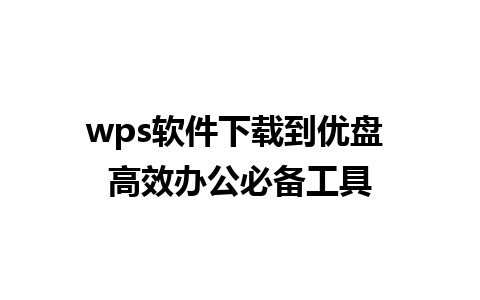 wps软件下载到优盘
高效办公必备工具